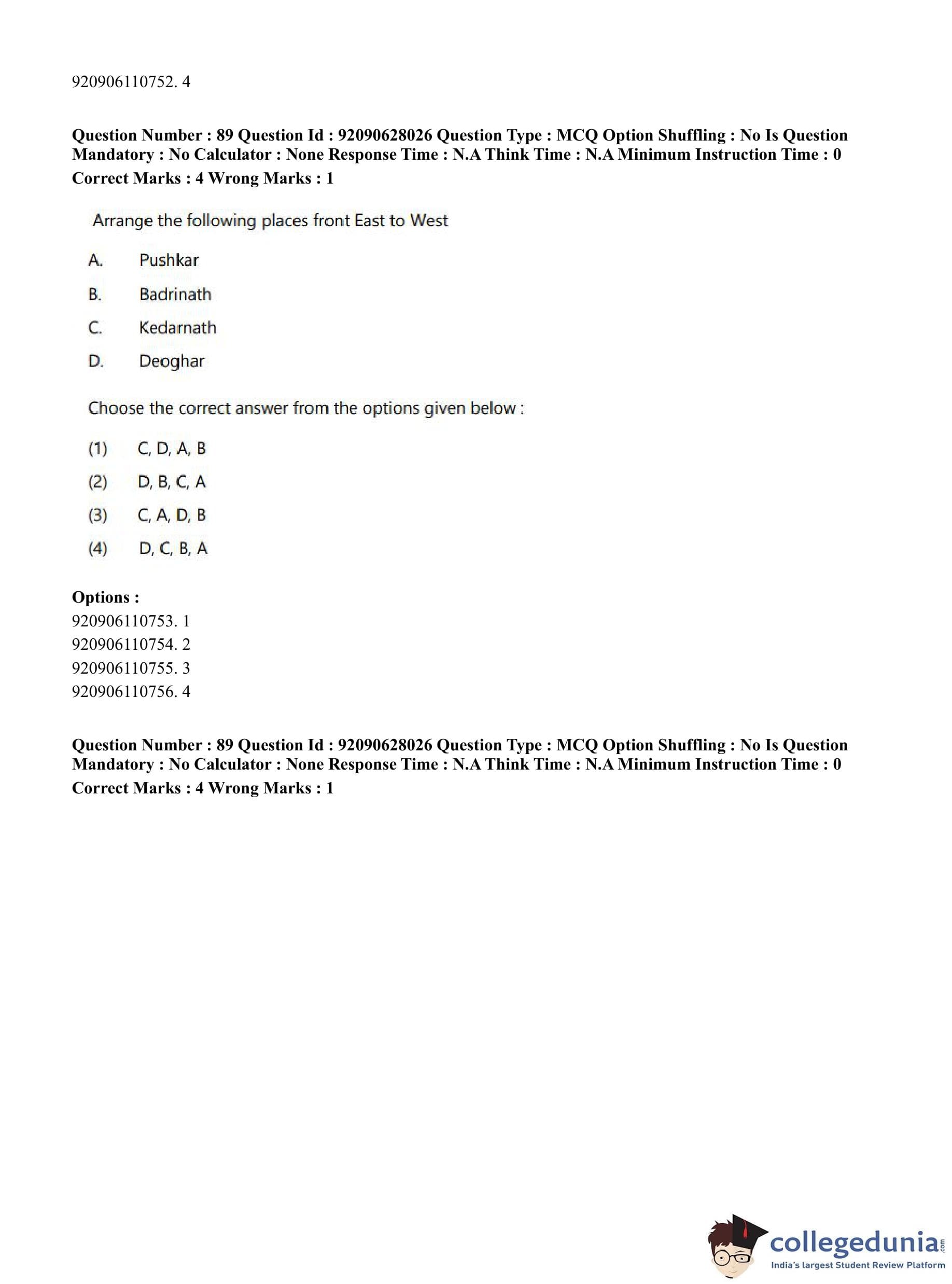 920906110752. 4

**Question Number : 89 Question Id : 92090628026 Question Type : MCQ Option Shuffling : No Is Question Mandatory : No Calculator : None Response Time : N.A Think Time : N.A Minimum Instruction Time : 0**
**Correct Marks : 4 Wrong Marks : 1**

Arrange the following places front East to West

A. Pushkar

B. Badrinath

C. Kedarnath

D. Deoghar

Choose the correct answer from the options given below :

(1) C, D, A, B

(2) D, B, C, A

(3) C, A, D, B

(4) D, C, B, A

**Options :**
920906110753. 1
920906110754. 2
920906110755. 3
920906110756. 4

**Question Number : 89 Question Id : 92090628026 Question Type : MCQ Option Shuffling : No Is Question Mandatory : No Calculator : None Response Time : N.A Think Time : N.A Minimum Instruction Time : 0**
**Correct Marks : 4 Wrong Marks : 1**

collegedunia.com
India's largest Student Review Platform